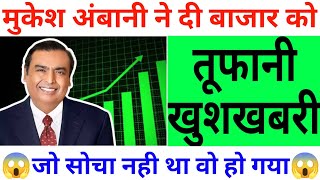 मुकेश अंबानी ने दी बाजार को

तूफानी खुशखबरी

😱जो सोचा नही था वो हो गया😱